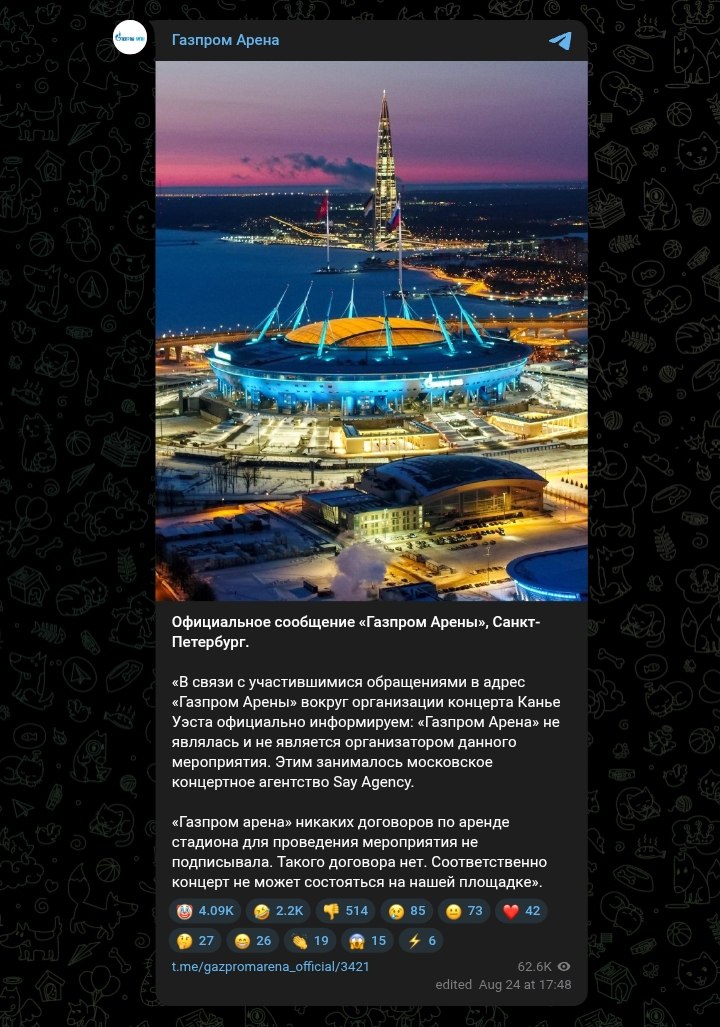 Газпром Арена

Официальное сообщение «Газпром Арены», Санкт-Петербург.

«В связи с участившимися обращениями в адрес «Газпром Арены» вокруг организации концерта Канье Уэста официально информируем: «Газпром Арена» не являлась и не является организатором данного мероприятия. Этим занималось московское концертное агентство Say Agency.

«Газпром арена» никаких договоров по аренде стадиона для проведения мероприятия не подписывала. Такого договора нет. Соответственно концерт не может состояться на нашей площадке».

🤡 4.09K 🤣 2.2K 👎 514 😢 85 😐 73 ❤️ 42
🤔 27 😁 26 👏 19 😱 15 ⚡ 6

t.me/gazpromarena_official/3421

62.6K
edited Aug 24 at 17:48